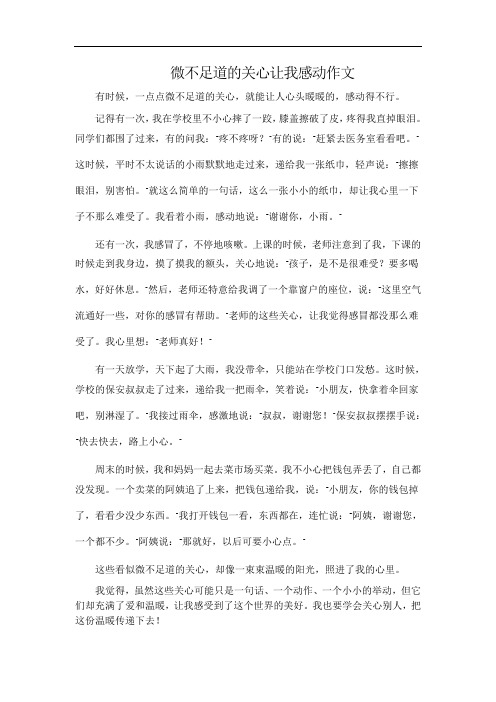 微不足道的关心让我感动作文

有时候，一点点微不足道的关心，就能让人心头暖暖的，感动得不行。

记得有一次，我在学校里不小心摔了一跤，膝盖擦破了皮，疼得我直掉眼泪。同学们都围了过来，有的问我："疼不疼呀？"有的说："赶紧去医务室看看吧。"这时候，平时不太说话的小雨默默地走过来，递给我一张纸巾，轻声说："擦擦眼泪，别害怕。"就这么简单的一句话，这么一张小小的纸巾，却让我心里一下子不那么难受了。我看着小雨，感动地说："谢谢你，小雨。"

还有一次，我感冒了，不停地咳嗽。上课的时候，老师注意到了我，下课的时候走到我身边，摸了摸我的额头，关心地说："孩子，是不是很难受？要多喝水，好好休息。"然后，老师还特意给我调了一个靠窗户的座位，说："这里空气流通好一些，对你的感冒有帮助。"老师的这些关心，让我觉得感冒都没那么难受了。我心里想："老师真好！"

有一天放学，天下起了大雨，我没带伞，只能站在学校门口发愁。这时候，学校的保安叔叔走了过来，递给我一把雨伞，笑着说："小朋友，快拿着伞回家吧，别淋湿了。"我接过雨伞，感激地说："叔叔，谢谢您！"保安叔叔摆摆手说："快去快去，路上小心。"

周末的时候，我和妈妈一起去菜市场买菜。我不小心把钱包弄丢了，自己都没发现。一个卖菜的阿姨追了上来，把钱包递给我，说："小朋友，你的钱包掉了，看看少没少东西。"我打开钱包一看，东西都在，连忙说："阿姨，谢谢您，一个都不少。"阿姨说："那就好，以后可要小心点。"

这些看似微不足道的关心，却像一束束温暖的阳光，照进了我的心里。

我觉得，虽然这些关心可能只是一句话、一个动作、一个小小的举动，但它们却充满了爱和温暖，让我感受到了这个世界的美好。我也要学会关心别人，把这份温暖传递下去！